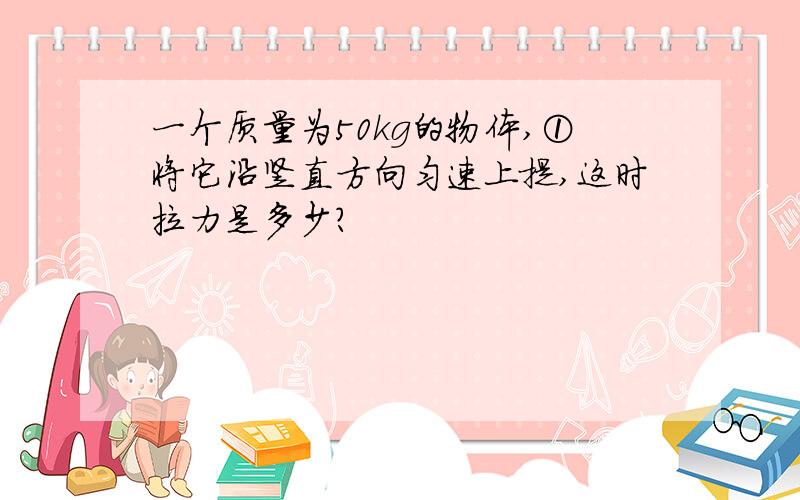 一个质量为50kg的物体，①将它沿竖直方向匀速上提，这时拉力是多少？